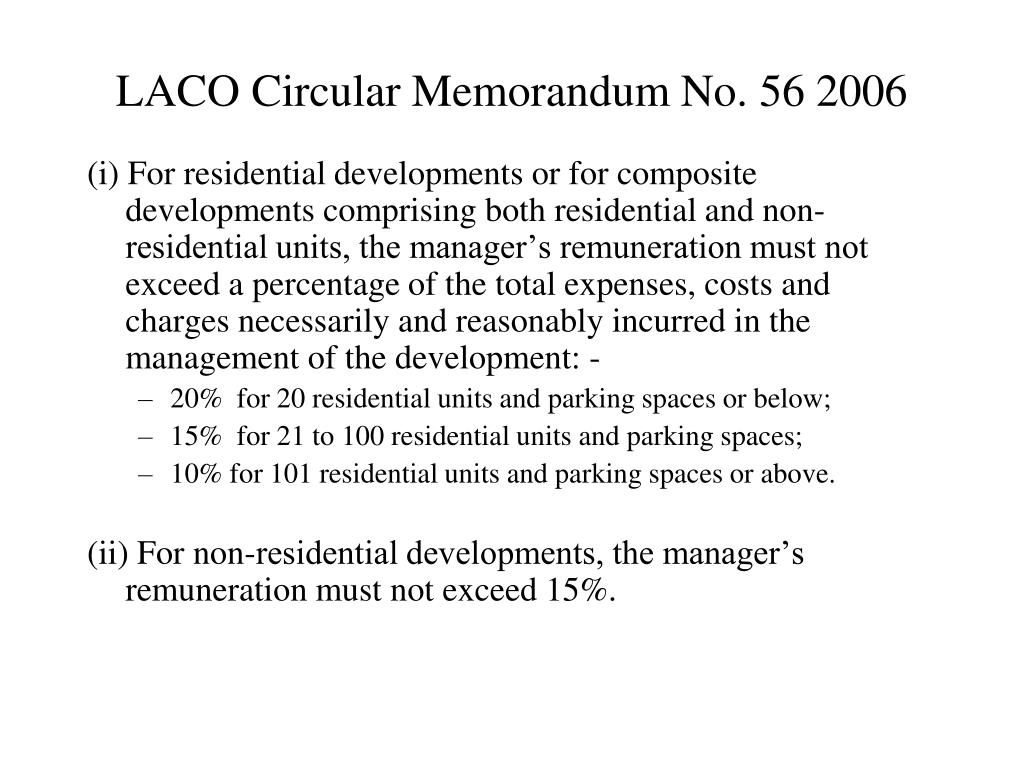 LACO Circular Memorandum No. 56 2006

(i) For residential developments or for composite developments comprising both residential and non-residential units, the manager’s remuneration must not exceed a percentage of the total expenses, costs and charges necessarily and reasonably incurred in the management of the development: -

– 20% for 20 residential units and parking spaces or below;
– 15% for 21 to 100 residential units and parking spaces;
– 10% for 101 residential units and parking spaces or above.

(ii) For non-residential developments, the manager’s remuneration must not exceed 15%.